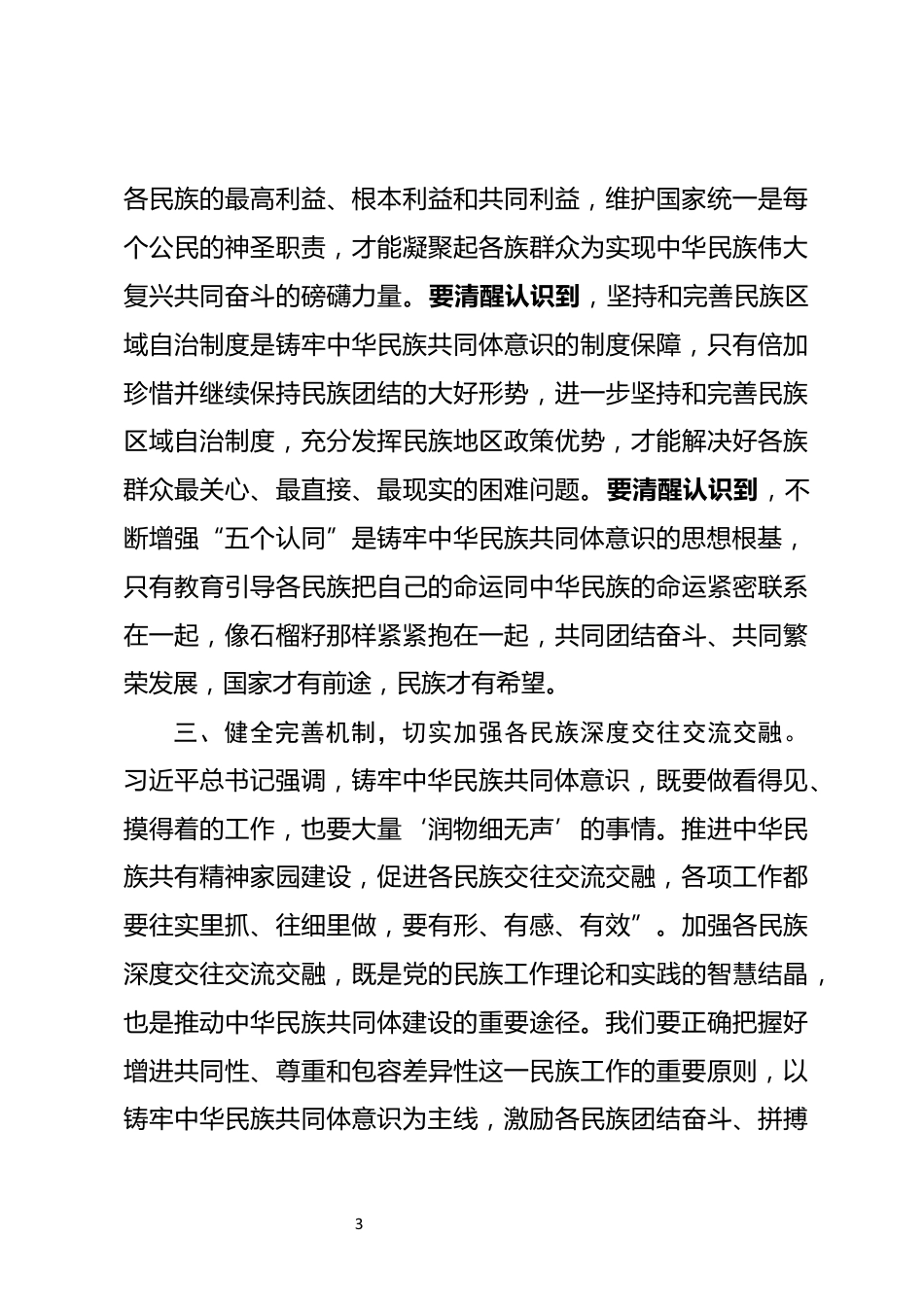 各民族的最高利益、根本利益和共同利益，维护国家统一是每个公民的神圣职责，才能凝聚起各族群众为实现中华民族伟大复兴共同奋斗的磅礴力量。要清醒认识到，坚持和完善民族区域自治制度是铸牢中华民族共同体意识的制度保障，只有倍加珍惜并继续保持民族团结的大好形势，进一步坚持和完善民族区域自治制度，充分发挥民族地区政策优势，才能解决好各族群众最关心、最直接、最现实的困难问题。要清醒认识到，不断增强“五个认同”是铸牢中华民族共同体意识的思想根基，只有教育引导各民族把自己的命运同中华民族的命运紧密联系在一起，像石榴籽那样紧紧抱在一起，共同团结奋斗、共同繁荣发展，国家才有前途，民族才有希望。

三、健全完善机制，切实加强各民族深度交往交流交融。习近平总书记强调，铸牢中华民族共同体意识，既要做看得见、摸得着的工作，也要大量‘润物细无声’的事情。推进中华民族共有精神家园建设，促进各民族交往交流交融，各项工作都要往实里抓、往细里做，要有形、有感、有效”。加强各民族深度交往交流交融，既是党的民族工作理论和实践的智慧结晶，也是推动中华民族共同体建设的重要途径。我们要正确把握好增进共同性、尊重和包容差异性这一民族工作的重要原则，以铸牢中华民族共同体意识为主线，激励各民族团结奋斗、拼搏

3